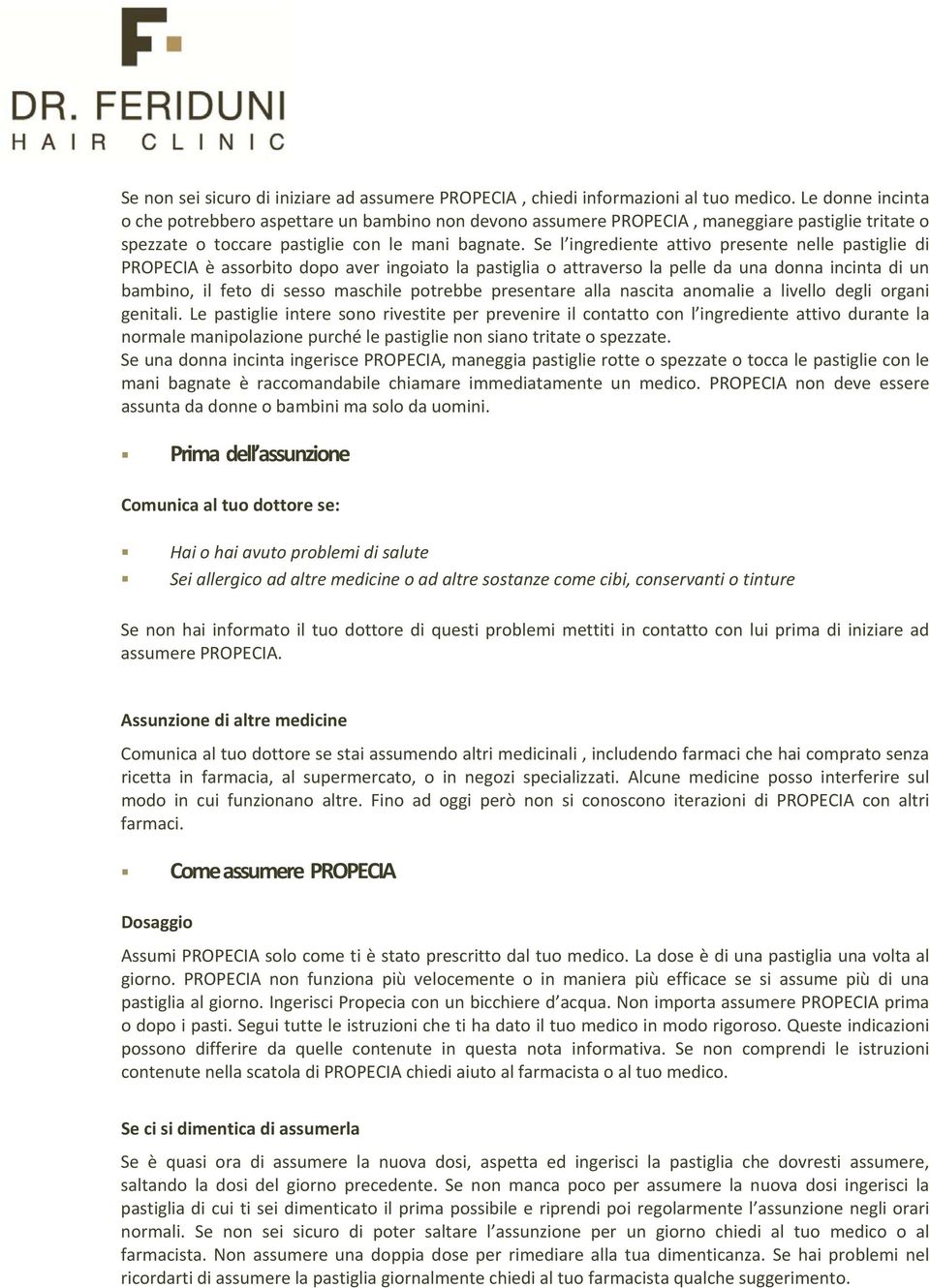 DR. FERIDUNI
HAIR CLINIC

Se non sei sicuro di iniziare ad assumere PROPECIA , chiedi informazioni al tuo medico. Le donne incinta o che potrebbero aspettare un bambino non devono assumere PROPECIA , maneggiare pastiglie tritate o spezzate o toccare pastiglie con le mani bagnate. Se l'ingrediente attivo presente nelle pastiglie di PROPECIA è assorbito dopo aver ingoiato la pastiglia o attraverso la pelle da una donna incinta di un bambino, il feto di sesso maschile potrebbe presentare alla nascita anomalie a livello degli organi genitali. Le pastiglie intere sono rivestite per prevenire il contatto con l'ingrediente attivo durante la normale manipolazione purché le pastiglie non siano tritate o spezzate.
Se una donna incinta ingerisce PROPECIA, maneggia pastiglie rotte o spezzate o tocca le pastiglie con le mani bagnate è raccomandabile chiamare immediatamente un medico. PROPECIA non deve essere assunta da donne o bambini ma solo da uomini.

Prima dell'assunzione

Comunica al tuo dottore se:

Hai o hai avuto problemi di salute
Sei allergico ad altre medicine o ad altre sostanze come cibi, conservanti o tinture

Se non hai informato il tuo dottore di questi problemi mettiti in contatto con lui prima di iniziare ad assumere PROPECIA.

Assunzione di altre medicine

Comunica al tuo dottore se stai assumendo altri medicinali , includendo farmaci che hai comprato senza ricetta in farmacia, al supermercato, o in negozi specializzati. Alcune medicine posso interferire sul modo in cui funzionano altre. Fino ad oggi però non si conoscono iterazioni di PROPECIA con altri farmaci.

Come assumere PROPECIA

Dosaggio

Assumi PROPECIA solo come ti è stato prescritto dal tuo medico. La dose è di una pastiglia una volta al giorno. PROPECIA non funziona più velocemente o in maniera più efficace se si assume più di una pastiglia al giorno. Ingerisci Propecia con un bicchiere d'acqua. Non importa assumere PROPECIA prima o dopo i pasti. Segui tutte le istruzioni che ti ha dato il tuo medico in modo rigoroso. Queste indicazioni possono differire da quelle contenute in questa nota informativa. Se non comprendi le istruzioni contenute nella scatola di PROPECIA chiedi aiuto al farmacista o al tuo medico.

Se ci si dimentica di assumerla

Se è quasi ora di assumere la nuova dosi, aspetta ed ingerisci la pastiglia che dovresti assumere, saltando la dosi del giorno precedente. Se non manca poco per assumere la nuova dosi ingerisci la pastiglia di cui ti sei dimenticato il prima possibile e riprendi poi regolarmente l'assunzione negli orari normali. Se non sei sicuro di poter saltare l'assunzione per un giorno chiedi al tuo medico o al farmacista. Non assumere una doppia dose per rimediare alla tua dimenticanza. Se hai problemi nel ricordarti di assumere la pastiglia giornalmente chiedi al tuo farmacista qualche suggerimento.